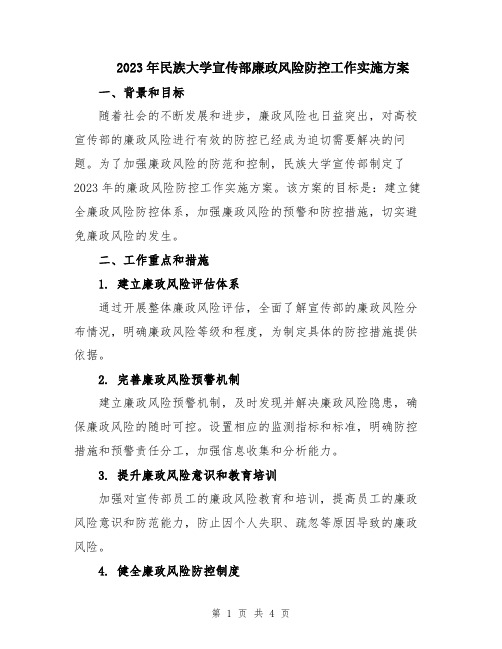 2023年民族大学宣传部廉政风险防控工作实施方案

一、背景和目标

随着社会的不断发展和进步，廉政风险也日益突出，对高校宣传部的廉政风险进行有效的防控已经成为迫切需要解决的问题。为了加强廉政风险的防范和控制，民族大学宣传部制定了2023年的廉政风险防控工作实施方案。该方案的目标是：建立健全廉政风险防控体系，加强廉政风险的预警和防控措施，切实避免廉政风险的发生。

二、工作重点和措施

1. 建立廉政风险评估体系

通过开展整体廉政风险评估，全面了解宣传部的廉政风险分布情况，明确廉政风险等级和程度，为制定具体的防控措施提供依据。

2. 完善廉政风险预警机制

建立廉政风险预警机制，及时发现并解决廉政风险隐患，确保廉政风险的随时可控。设置相应的监测指标和标准，明确防控措施和预警责任分工，加强信息收集和分析能力。

3. 提升廉政风险意识和教育培训

加强对宣传部员工的廉政风险教育和培训，提高员工的廉政风险意识和防范能力，防止因个人失职、疏忽等原因导致的廉政风险。

4. 健全廉政风险防控制度

第 1 页 共 4 页